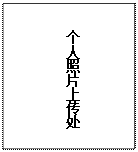 个人照片上传处